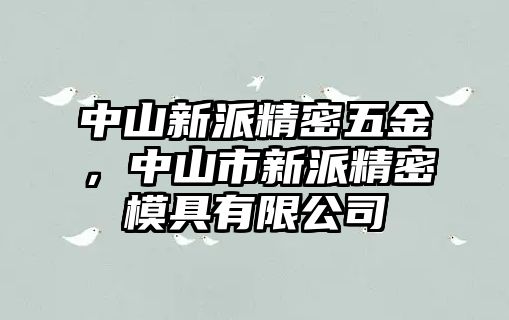 中山新派精密五金，中山市新派精密模具有限公司